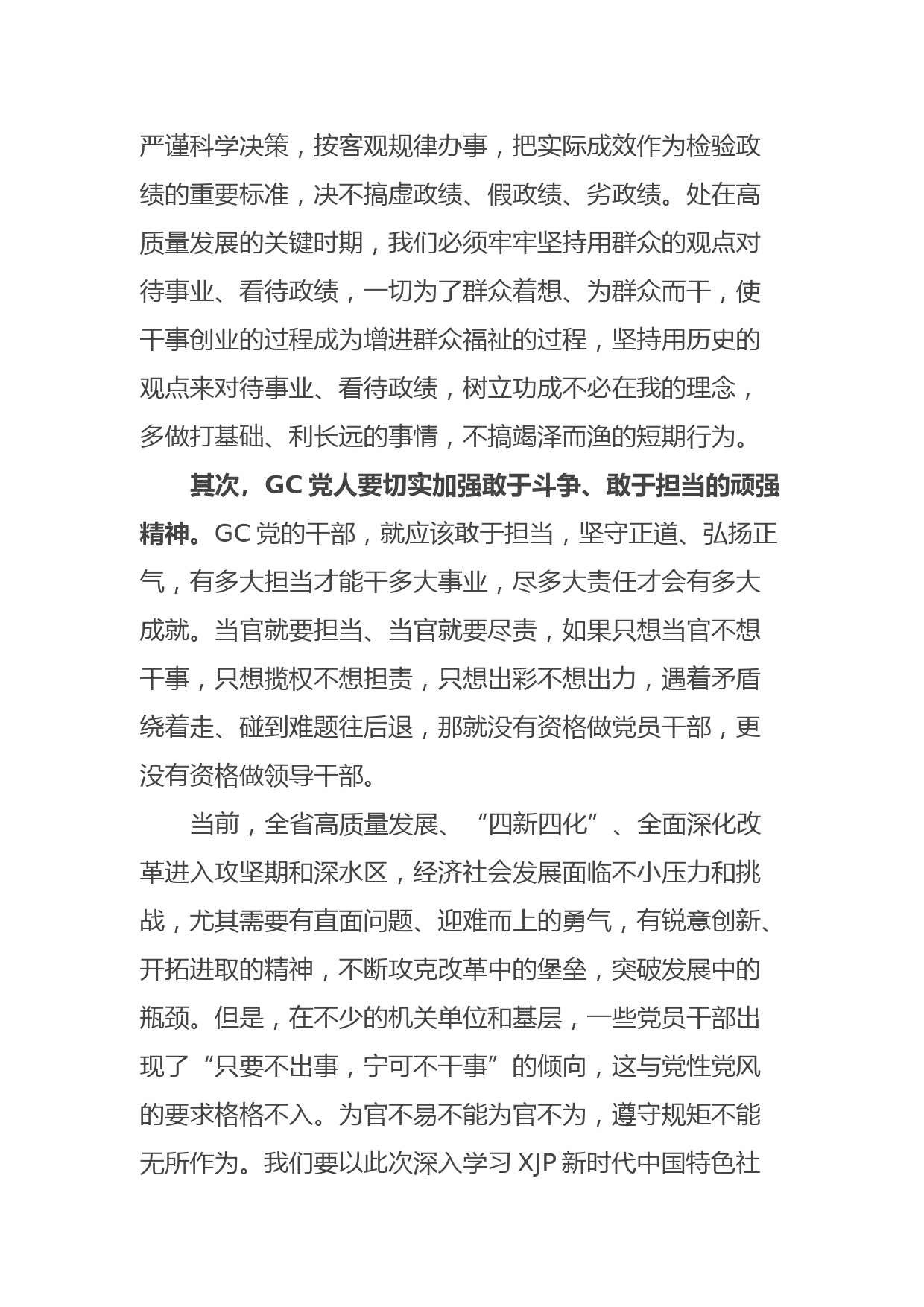 严谨科学决策，按客观规律办事，把实际成效作为检验政绩的重要标准，决不搞虚政绩、假政绩、劣政绩。处在高质量发展的关键时期，我们必须牢牢坚持用群众的观点对待事业、看待政绩，一切为了群众着想、为群众而干，使干事创业的过程成为增进群众福祉的过程，坚持用历史的观点来对待事业、看待政绩，树立功成不必在我的理念，多做打基础、利长远的事情，不搞竭泽而渔的短期行为。

其次，GC 党人要切实加强敢于斗争、敢于担当的顽强精神。GC 党的干部，就应该敢于担当，坚守正道、弘扬正气，有多大担当才能干多大事业，尽多大责任才会有多大成就。当官就要担当、当官就要尽责，如果只想当官不想干事，只想揽权不想担责，只想出彩不想出力，遇着矛盾绕着走、碰到难题往后退，那就没有资格做党员干部，更没有资格做领导干部。

当前，全省高质量发展、“四新四化”、全面深化改革进入攻坚期和深水区，经济社会发展面临不小压力和挑战，尤其需要有直面问题、迎难而上的勇气，有锐意创新、开拓进取的精神，不断攻克改革中的堡垒，突破发展中的瓶颈。但是，在不少的机关单位和基层，一些党员干部出现了“只要不出事，宁可不干事”的倾向，这与党性党风的要求格格不入。为官不易不能为官不为，遵守规矩不能无所作为。我们要以此次深入学习 XJP 新时代中国特色社